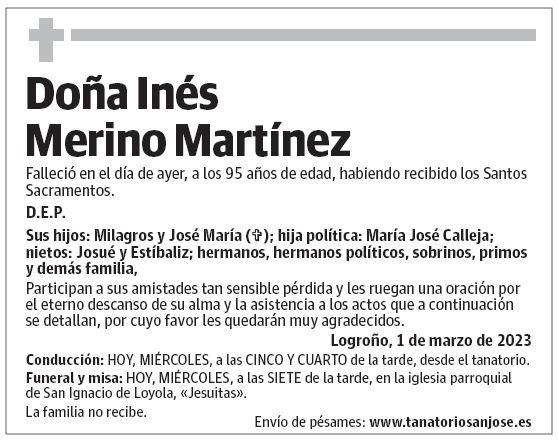 Doña Inés Merino Martínez

Falleció en el día de ayer, a los 95 años de edad, habiendo recibido los Santos Sacramentos.

D.E.P.

Sus hijos: Milagros y José María (✞); hija política: María José Calleja; nietos: Josué y Estíbaliz; hermanos, hermanos políticos, sobrinos, primos y demás familia,

Participan a sus amistades tan sensible pérdida y les ruegan una oración por el eterno descanso de su alma y la asistencia a los actos que a continuación se detallan, por cuyo favor les quedarán muy agradecidos.

Logroño, 1 de marzo de 2023

Conducción: HOY, MIÉRCOLES, a las CINCO Y CUARTO de la tarde, desde el tanatorio.

Funeral y misa: HOY, MIÉRCOLES, a las SIETE de la tarde, en la iglesia parroquial de San Ignacio de Loyola, «Jesuitas».

La familia no recibe.

Envío de pésames: www.tanatoriosanjose.es